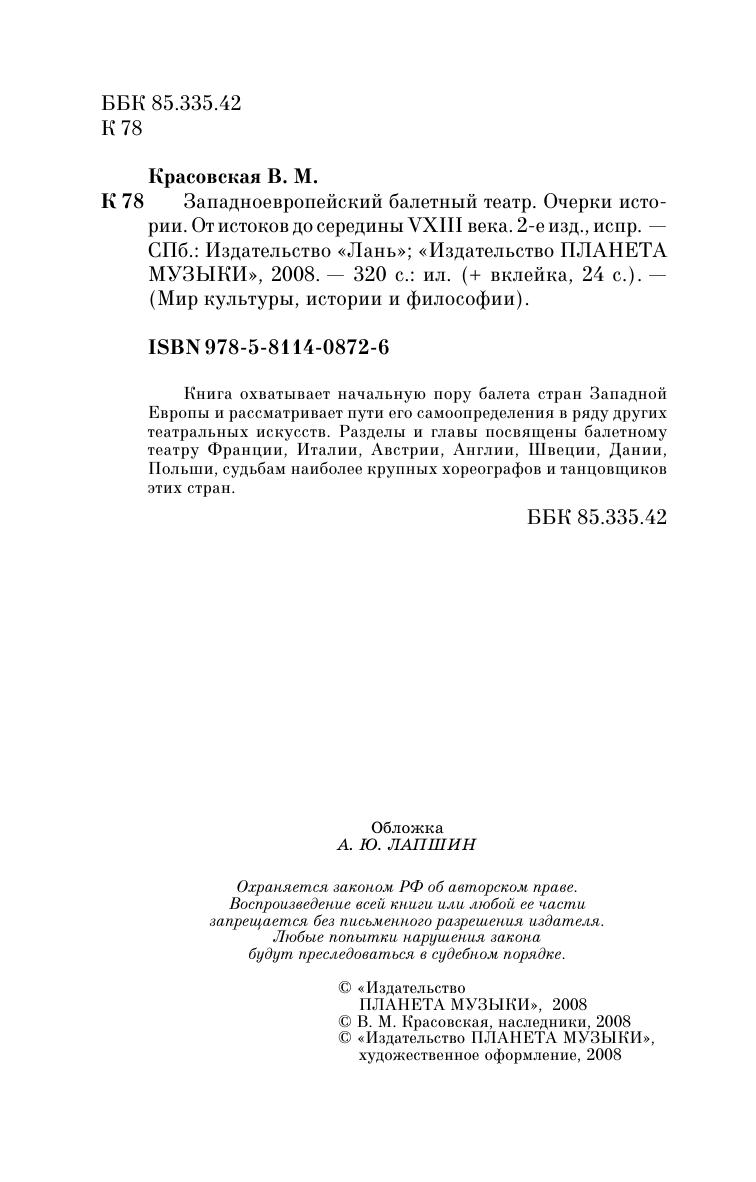 ББК 85.335.42
К 78

Красовская В. М.

К 78 Западноевропейский балетный театр. Очерки истории. От истоков до середины VXIII века. 2-е изд., испр. — СПб.: Издательство «Лань»; «Издательство ПЛАНЕТА МУЗЫКИ», 2008. — 320 с.: ил. (+ вклейка, 24 с.). — (Мир культуры, истории и философии).

ISBN 978-5-8114-0872-6

Книга охватывает начальную пору балета стран Западной Европы и рассматривает пути его самоопределения в ряду других театральных искусств. Разделы и главы посвящены балетному театру Франции, Италии, Австрии, Англии, Швеции, Дании, Польши, судьбам наиболее крупных хореографов и танцовщиков этих стран.

ББК 85.335.42

Обложка
А. Ю. ЛАПШИН

Охраняется законом РФ об авторском праве. Воспроизведение всей книги или любой ее части запрещается без письменного разрешения издателя. Любые попытки нарушения закона будут преследоваться в судебном порядке.

© «Издательство ПЛАНЕТА МУЗЫКИ», 2008
© В. М. Красовская, наследники, 2008
© «Издательство ПЛАНЕТА МУЗЫКИ», художественное оформление, 2008